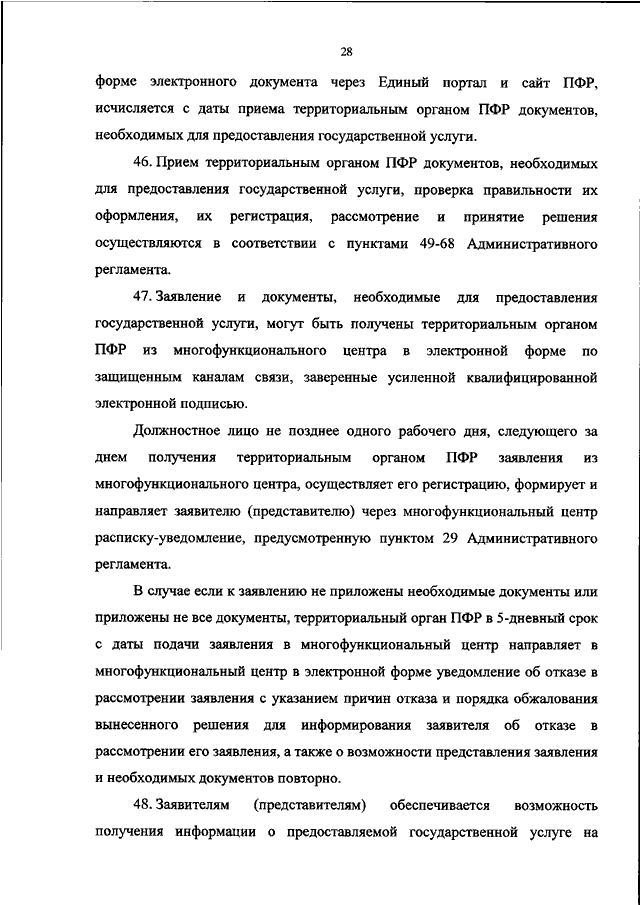 28

форме электронного документа через Единый портал и сайт ПФР, исчисляется с даты приема территориальным органом ПФР документов, необходимых для предоставления государственной услуги.

46. Прием территориальным органом ПФР документов, необходимых для предоставления государственной услуги, проверка правильности их оформления, их регистрация, рассмотрение и принятие решения осуществляются в соответствии с пунктами 49-68 Административного регламента.

47. Заявление и документы, необходимые для предоставления государственной услуги, могут быть получены территориальным органом ПФР из многофункционального центра в электронной форме по защищенным каналам связи, заверенные усиленной квалифицированной электронной подписью.

Должностное лицо не позднее одного рабочего дня, следующего за днем получения территориальным органом ПФР заявления из многофункционального центра, осуществляет его регистрацию, формирует и направляет заявителю (представителю) через многофункциональный центр расписку-уведомление, предусмотренную пунктом 29 Административного регламента.

В случае если к заявлению не приложены необходимые документы или приложены не все документы, территориальный орган ПФР в 5-дневный срок с даты подачи заявления в многофункциональный центр направляет в многофункциональный центр в электронной форме уведомление об отказе в рассмотрении заявления с указанием причин отказа и порядка обжалования вынесенного решения для информирования заявителя об отказе в рассмотрении его заявления, а также о возможности представления заявления и необходимых документов повторно.

48. Заявителям (представителям) обеспечивается возможность получения информации о предоставляемой государственной услуге на